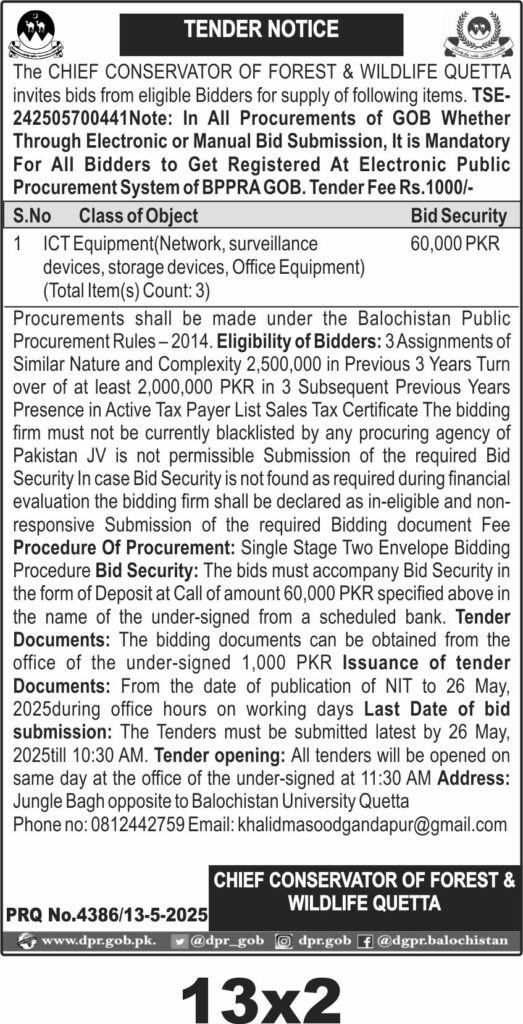 TENDER NOTICE

The CHIEF CONSERVATOR OF FOREST & WILDLIFE QUETTA invites bids from eligible Bidders for supply of following items. TSE-242505700441Note: In All Procurements of GOB Whether Through Electronic or Manual Bid Submission, It is Mandatory For All Bidders to Get Registered At Electronic Public Procurement System of BPPRA GOB. Tender Fee Rs.1000/-

| S.No | Class of Object | Bid Security |
|---|---|---|
| 1 | ICT Equipment(Network, surveillance devices, storage devices, Office Equipment) (Total Item(s) Count: 3) | 60,000 PKR |

Procurements shall be made under the Balochistan Public Procurement Rules – 2014. Eligibility of Bidders: 3 Assignments of Similar Nature and Complexity 2,500,000 in Previous 3 Years Turn over of at least 2,000,000 PKR in 3 Subsequent Previous Years Presence in Active Tax Payer List Sales Tax Certificate The bidding firm must not be currently blacklisted by any procuring agency of Pakistan JV is not permissible Submission of the required Bid Security In case Bid Security is not found as required during financial evaluation the bidding firm shall be declared as in-eligible and non-responsive Submission of the required Bidding document Fee Procedure Of Procurement: Single Stage Two Envelope Bidding Procedure Bid Security: The bids must accompany Bid Security in the form of Deposit at Call of amount 60,000 PKR specified above in the name of the under-signed from a scheduled bank. Tender Documents: The bidding documents can be obtained from the office of the under-signed 1,000 PKR Issuance of tender Documents: From the date of publication of NIT to 26 May, 2025during office hours on working days Last Date of bid submission: The Tenders must be submitted latest by 26 May, 2025till 10:30 AM. Tender opening: All tenders will be opened on same day at the office of the under-signed at 11:30 AM Address: Jungle Bagh opposite to Balochistan University Quetta
Phone no: 0812442759 Email: khalidmasoodgandapur@gmail.com

CHIEF CONSERVATOR OF FOREST & WILDLIFE QUETTA

PRQ No.4386/13-5-2025

www.dpr.gob.pk. @dpr_gob dpr.gob @dgpr.balochistan

13x2